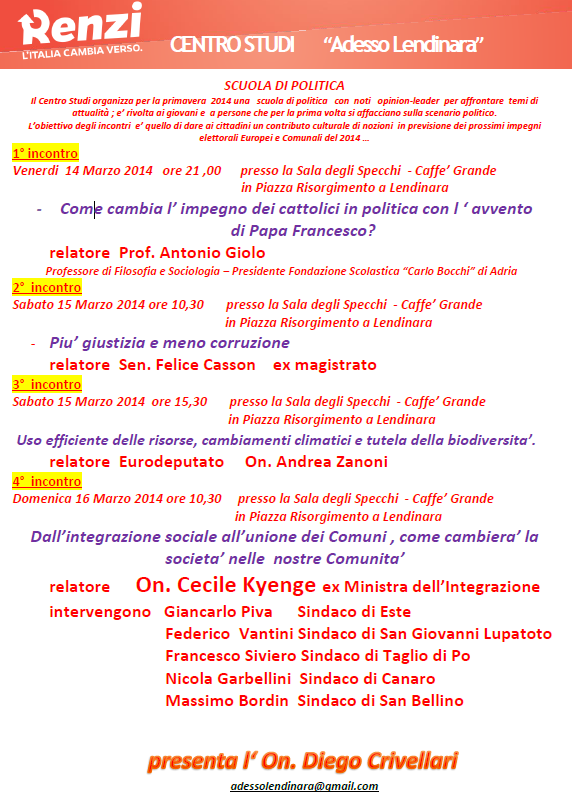 Renzi
L'ITALIA CAMBIA VERSO.

CENTRO STUDI "Adesso Lendinara"

SCUOLA DI POLITICA

Il Centro Studi organizza per la primavera 2014 una scuola di politica con noti opinion-leader per affrontare temi di attualità ; e' rivolta ai giovani e a persone che per la prima volta si affacciano sulla scenario politico.
L'obiettivo degli incontri e' quello di dare ai cittadini un contributo culturale di nozioni in previsione dei prossimi impegni elettorali Europei e Comunali del 2014 …

1° incontro
Venerdi 14 Marzo 2014 ore 21 ,00 presso la Sala degli Specchi - Caffe' Grande in Piazza Risorgimento a Lendinara

- Come cambia l' impegno dei cattolici in politica con l ' avvento di Papa Francesco?

relatore Prof. Antonio Giolo
Professore di Filosofia e Sociologia – Presidente Fondazione Scolastica "Carlo Bocchi" di Adria

2° incontro
Sabato 15 Marzo 2014 ore 10,30 presso la Sala degli Specchi - Caffe' Grande in Piazza Risorgimento a Lendinara

- Piu' giustizia e meno corruzione

relatore Sen. Felice Casson ex magistrato

3° incontro
Sabato 15 Marzo 2014 ore 15,30 presso la Sala degli Specchi - Caffe' Grande in Piazza Risorgimento a Lendinara

Uso efficiente delle risorse, cambiamenti climatici e tutela della biodiversita'.

relatore Eurodeputato On. Andrea Zanoni

4° incontro
Domenica 16 Marzo 2014 ore 10,30 presso la Sala degli Specchi - Caffe' Grande in Piazza Risorgimento a Lendinara

Dall'integrazione sociale all'unione dei Comuni , come cambiera' la societa' nelle nostre Comunita'

relatore On. Cecile Kyenge ex Ministra dell'Integrazione
intervengono Giancarlo Piva Sindaco di Este
Federico Vantini Sindaco di San Giovanni Lupatoto
Francesco Siviero Sindaco di Taglio di Po
Nicola Garbellini Sindaco di Canaro
Massimo Bordin Sindaco di San Bellino

presenta l' On. Diego Crivellari

adessolendinara@gmail.com